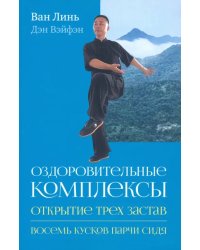 Ван Линь
Дэн Вэйфэн

ОЗДОРОВИТЕЛЬНЫЕ КОМПЛЕКСЫ

ОТКРЫТИЕ ТРЕХ ЗАСТАВ

ВОСЕМЬ КУСКОВ ПАРЧИ СИДЯ